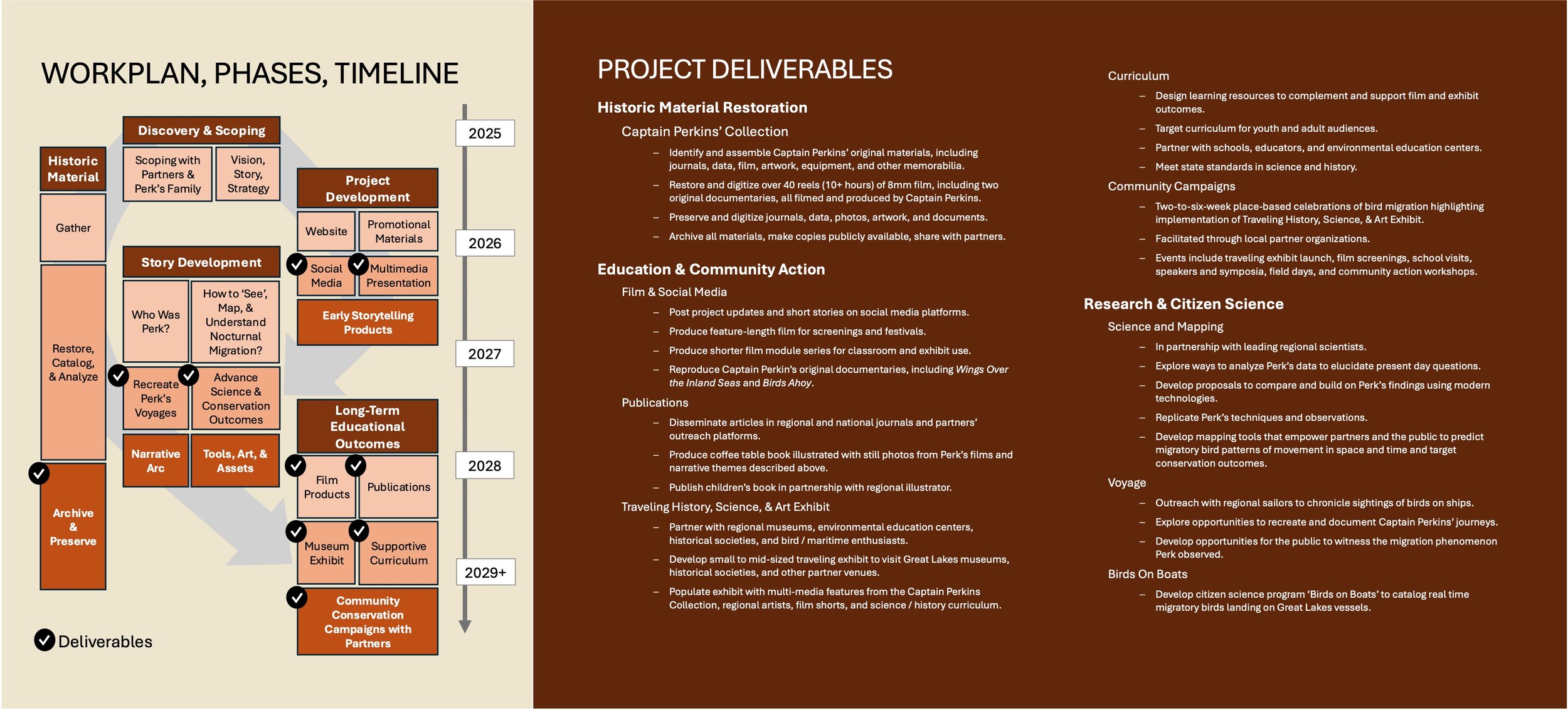 WORKPLAN, PHASES, TIMELINE

Historic Material

Gather

Restore, Catalog, & Analyze

Archive & Preserve

Discovery & Scoping

Scoping with Partners & Perk's Family

Vision, Story, Strategy

Story Development

Who Was Perk?

How to 'See', Map, & Understand Nocturnal Migration?

Recreate Perk's Voyages

Advance Science & Conservation Outcomes

Narrative Arc

Tools, Art, & Assets

Project Development

Website

Promotional Materials

Social Media

Multimedia Presentation

Early Storytelling Products

Long-Term Educational Outcomes

Film Products

Publications

Museum Exhibit

Supportive Curriculum

Community Conservation Campaigns with Partners

2025

2026

2027

2028

2029+

Deliverables

PROJECT DELIVERABLES

Historic Material Restoration

Captain Perkins' Collection

– Identify and assemble Captain Perkins' original materials, including journals, data, film, artwork, equipment, and other memorabilia.

– Restore and digitize over 40 reels (10+ hours) of 8mm film, including two original documentaries, all filmed and produced by Captain Perkins.

– Preserve and digitize journals, data, photos, artwork, and documents.

– Archive all materials, make copies publicly available, share with partners.

Education & Community Action

Film & Social Media

– Post project updates and short stories on social media platforms.

– Produce feature-length film for screenings and festivals.

– Produce shorter film module series for classroom and exhibit use.

– Reproduce Captain Perkin's original documentaries, including Wings Over the Inland Seas and Birds Ahoy.

Publications

– Disseminate articles in regional and national journals and partners' outreach platforms.

– Produce coffee table book illustrated with still photos from Perk's films and narrative themes described above.

– Publish children's book in partnership with regional illustrator.

Traveling History, Science, & Art Exhibit

– Partner with regional museums, environmental education centers, historical societies, and bird / maritime enthusiasts.

– Develop small to mid-sized traveling exhibit to visit Great Lakes museums, historical societies, and other partner venues.

– Populate exhibit with multi-media features from the Captain Perkins Collection, regional artists, film shorts, and science / history curriculum.

Curriculum

– Design learning resources to complement and support film and exhibit outcomes.

– Target curriculum for youth and adult audiences.

– Partner with schools, educators, and environmental education centers.

– Meet state standards in science and history.

Community Campaigns

– Two-to-six-week place-based celebrations of bird migration highlighting implementation of Traveling History, Science, & Art Exhibit.

– Facilitated through local partner organizations.

– Events include traveling exhibit launch, film screenings, school visits, speakers and symposia, field days, and community action workshops.

Research & Citizen Science

Science and Mapping

– In partnership with leading regional scientists.

– Explore ways to analyze Perk's data to elucidate present day questions.

– Develop proposals to compare and build on Perk's findings using modern technologies.

– Replicate Perk's techniques and observations.

– Develop mapping tools that empower partners and the public to predict migratory bird patterns of movement in space and time and target conservation outcomes.

Voyage

– Outreach with regional sailors to chronicle sightings of birds on ships.

– Explore opportunities to recreate and document Captain Perkins' journeys.

– Develop opportunities for the public to witness the migration phenomenon Perk observed.

Birds On Boats

– Develop citizen science program 'Birds on Boats' to catalog real time migratory birds landing on Great Lakes vessels.